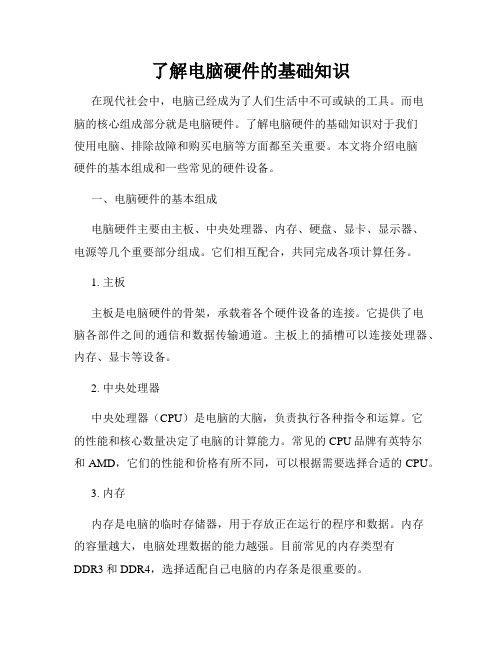 了解电脑硬件的基础知识

在现代社会中，电脑已经成为了人们生活中不可或缺的工具。而电脑的核心组成部分就是电脑硬件。了解电脑硬件的基础知识对于我们使用电脑、排除故障和购买电脑等方面都至关重要。本文将介绍电脑硬件的基本组成和一些常见的硬件设备。

一、电脑硬件的基本组成

电脑硬件主要由主板、中央处理器、内存、硬盘、显卡、显示器、电源等几个重要部分组成。它们相互配合，共同完成各项计算任务。

1. 主板

主板是电脑硬件的骨架，承载着各个硬件设备的连接。它提供了电脑各部件之间的通信和数据传输通道。主板上的插槽可以连接处理器、内存、显卡等设备。

2. 中央处理器

中央处理器（CPU）是电脑的大脑，负责执行各种指令和运算。它的性能和核心数量决定了电脑的计算能力。常见的 CPU 品牌有英特尔和 AMD，它们的性能和价格有所不同，可以根据需要选择合适的 CPU。

3. 内存

内存是电脑的临时存储器，用于存放正在运行的程序和数据。内存的容量越大，电脑处理数据的能力越强。目前常见的内存类型有 DDR3 和 DDR4，选择适配自己电脑的内存条是很重要的。